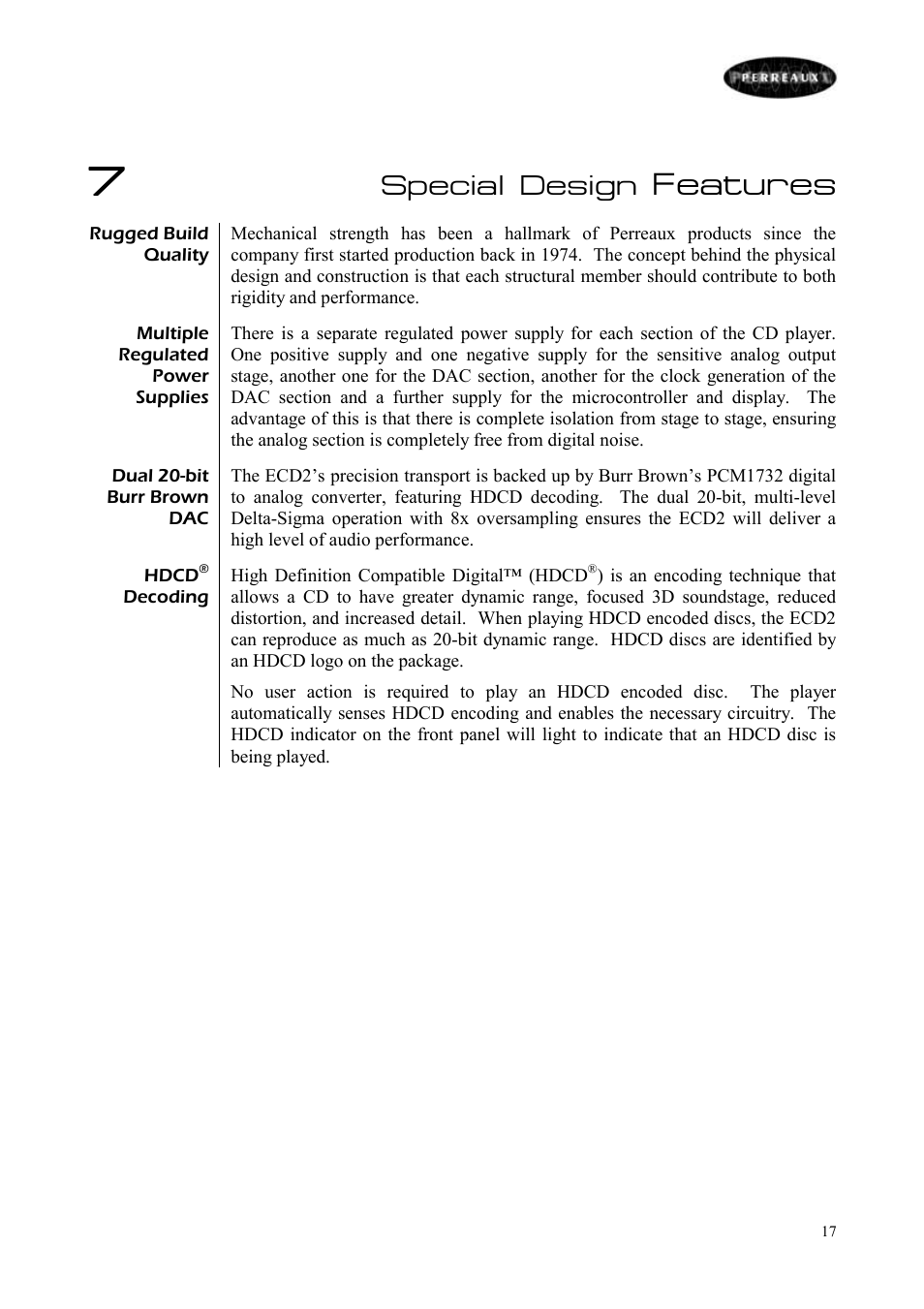 PERREAUX

7 Special Design Features

Rugged Build Quality

Mechanical strength has been a hallmark of Perreaux products since the company first started production back in 1974. The concept behind the physical design and construction is that each structural member should contribute to both rigidity and performance.

Multiple Regulated Power Supplies

There is a separate regulated power supply for each section of the CD player. One positive supply and one negative supply for the sensitive analog output stage, another one for the DAC section, another for the clock generation of the DAC section and a further supply for the microcontroller and display. The advantage of this is that there is complete isolation from stage to stage, ensuring the analog section is completely free from digital noise.

Dual 20-bit Burr Brown DAC

The ECD2's precision transport is backed up by Burr Brown's PCM1732 digital to analog converter, featuring HDCD decoding. The dual 20-bit, multi-level Delta-Sigma operation with 8x oversampling ensures the ECD2 will deliver a high level of audio performance.

HDCD® Decoding

High Definition Compatible Digital™ (HDCD®) is an encoding technique that allows a CD to have greater dynamic range, focused 3D soundstage, reduced distortion, and increased detail. When playing HDCD encoded discs, the ECD2 can reproduce as much as 20-bit dynamic range. HDCD discs are identified by an HDCD logo on the package.

No user action is required to play an HDCD encoded disc. The player automatically senses HDCD encoding and enables the necessary circuitry. The HDCD indicator on the front panel will light to indicate that an HDCD disc is being played.

17